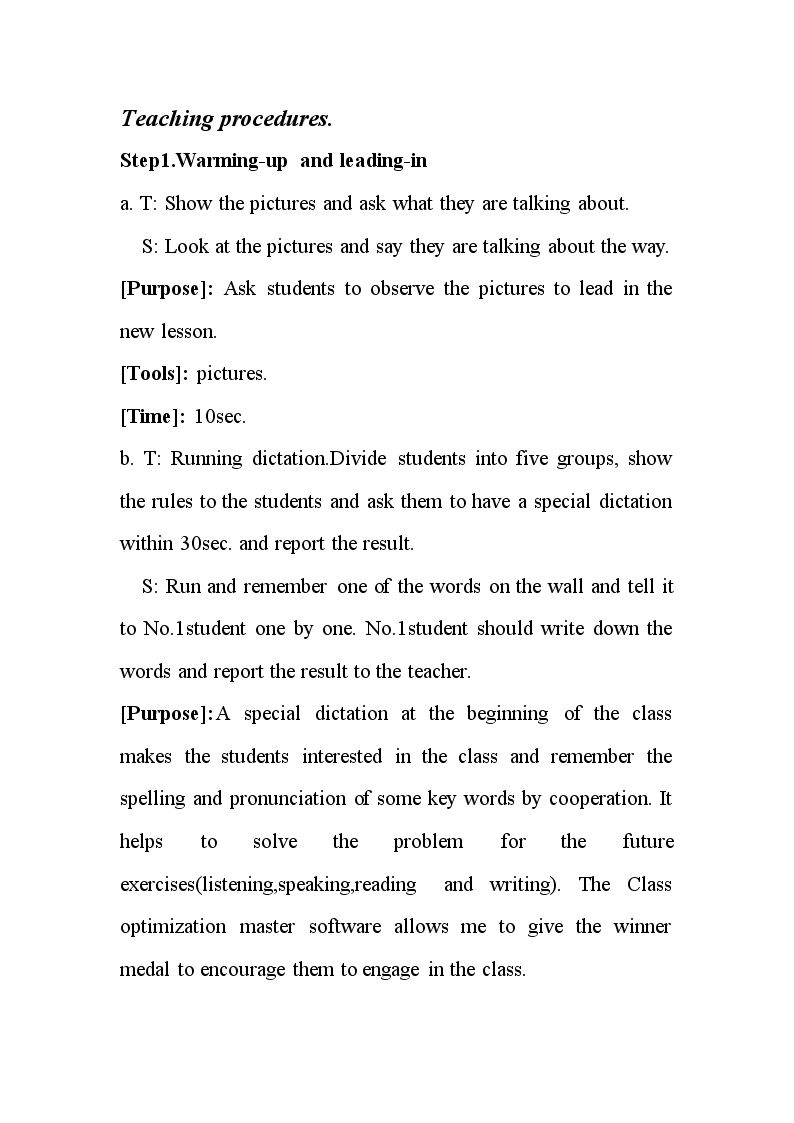 Teaching procedures.

Step1.Warming-up and leading-in

a. T: Show the pictures and ask what they are talking about.

S: Look at the pictures and say they are talking about the way.

[Purpose]: Ask students to observe the pictures to lead in the new lesson.

[Tools]: pictures.

[Time]: 10sec.

b. T: Running dictation.Divide students into five groups, show the rules to the students and ask them to have a special dictation within 30sec. and report the result.

S: Run and remember one of the words on the wall and tell it to No.1student one by one. No.1student should write down the words and report the result to the teacher.

[Purpose]:A special dictation at the beginning of the class makes the students interested in the class and remember the spelling and pronunciation of some key words by cooperation. It helps to solve the problem for the future exercises(listening,speaking,reading and writing). The Class optimization master software allows me to give the winner medal to encourage them to engage in the class.